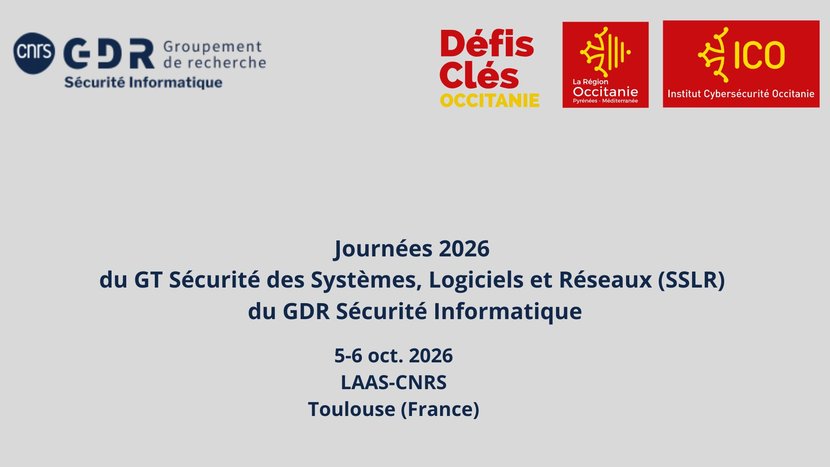 cnrs GDR Groupement de recherche
Sécurité Informatique

Défis Clés OCCITANIE

La Région Occitanie Pyrénées - Méditerranée

ICO
Institut Cybersécurité Occitanie

Journées 2026
du GT Sécurité des Systèmes, Logiciels et Réseaux (SSLR)
du GDR Sécurité Informatique

5-6 oct. 2026
LAAS-CNRS
Toulouse (France)